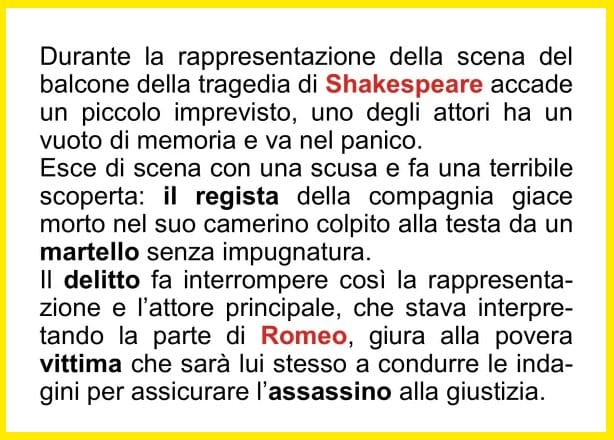 Durante la rappresentazione della scena del balcone della tragedia di Shakespeare accade un piccolo imprevisto, uno degli attori ha un vuoto di memoria e va nel panico.
Esce di scena con una scusa e fa una terribile scoperta: il regista della compagnia giace morto nel suo camerino colpito alla testa da un martello senza impugnatura.
Il delitto fa interrompere così la rappresentazione e l'attore principale, che stava interpretando la parte di Romeo, giura alla povera vittima che sarà lui stesso a condurre le indagini per assicurare l'assassino alla giustizia.